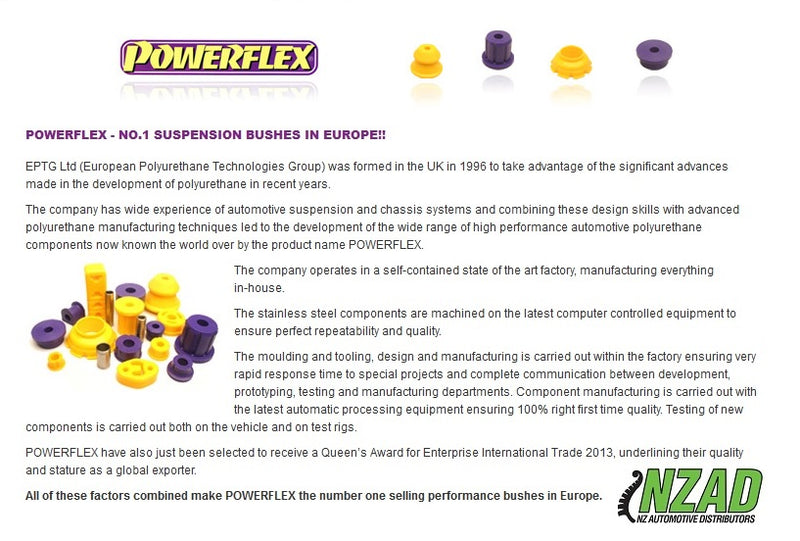 POWERFLEX

POWERFLEX - NO.1 SUSPENSION BUSHES IN EUROPE!!

EPTG Ltd (European Polyurethane Technologies Group) was formed in the UK in 1996 to take advantage of the significant advances made in the development of polyurethane in recent years.

The company has wide experience of automotive suspension and chassis systems and combining these design skills with advanced polyurethane manufacturing techniques led to the development of the wide range of high performance automotive polyurethane components now known the world over by the product name POWERFLEX.

The company operates in a self-contained state of the art factory, manufacturing everything in-house.

The stainless steel components are machined on the latest computer controlled equipment to ensure perfect repeatability and quality.

The moulding and tooling, design and manufacturing is carried out within the factory ensuring very rapid response time to special projects and complete communication between development, prototyping, testing and manufacturing departments. Component manufacturing is carried out with the latest automatic processing equipment ensuring 100% right first time quality. Testing of new components is carried out both on the vehicle and on test rigs.

POWERFLEX have also just been selected to receive a Queen's Award for Enterprise International Trade 2013, underlining their quality and stature as a global exporter.

All of these factors combined make POWERFLEX the number one selling performance bushes in Europe.

NZAD
NZ AUTOMOTIVE DISTRIBUTORS